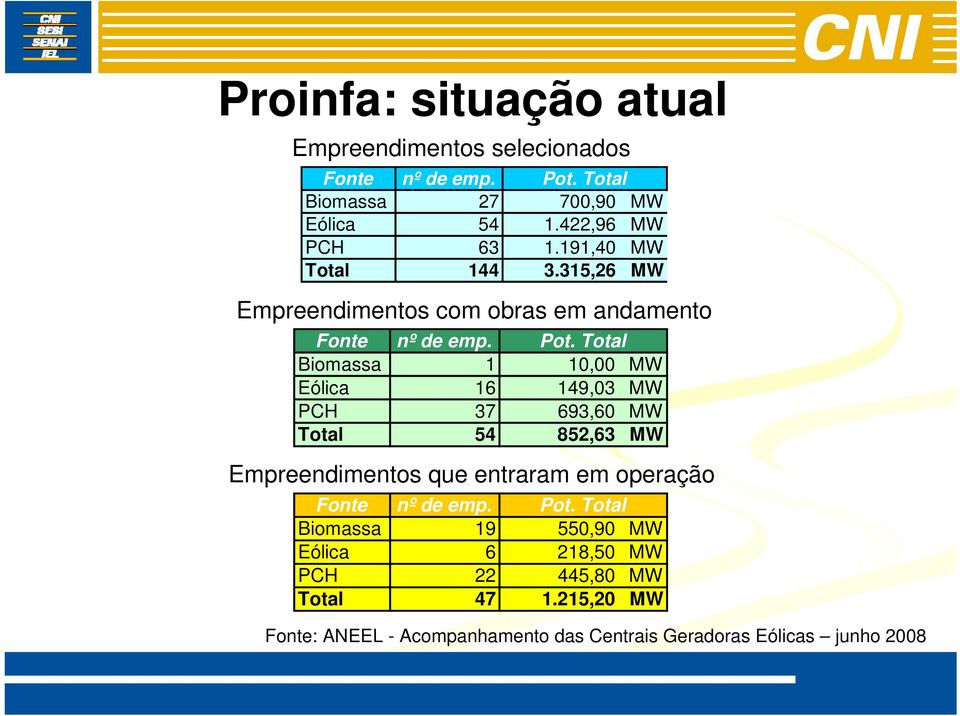 CNI
SESI
SENAI
IEL

CNI

Proinfa: situação atual

Empreendimentos selecionados

| Fonte | nº de emp. | Pot. Total |
|---|---|---|
| Biomassa | 27 | 700,90 MW |
| Eólica | 54 | 1.422,96 MW |
| PCH | 63 | 1.191,40 MW |
| Total | 144 | 3.315,26 MW |

Empreendimentos com obras em andamento

| Fonte | nº de emp. | Pot. Total |
|---|---|---|
| Biomassa | 1 | 10,00 MW |
| Eólica | 16 | 149,03 MW |
| PCH | 37 | 693,60 MW |
| Total | 54 | 852,63 MW |

Empreendimentos que entraram em operação

| Fonte | nº de emp. | Pot. Total |
|---|---|---|
| Biomassa | 19 | 550,90 MW |
| Eólica | 6 | 218,50 MW |
| PCH | 22 | 445,80 MW |
| Total | 47 | 1.215,20 MW |

Fonte: ANEEL - Acompanhamento das Centrais Geradoras Eólicas – junho 2008